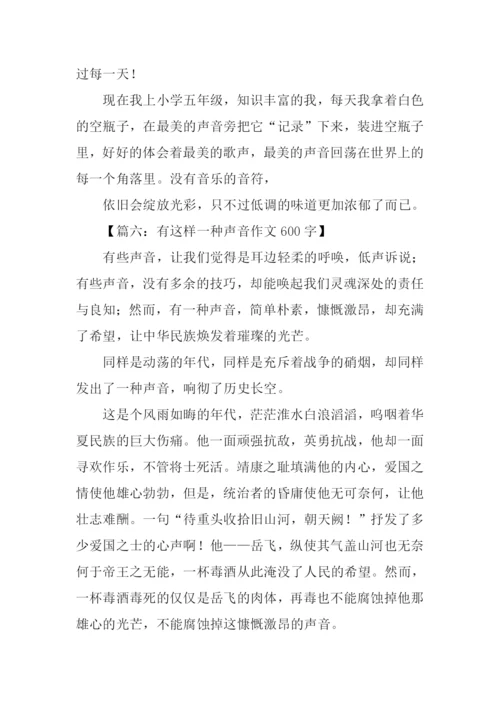 过每一天！

现在我上小学五年级，知识丰富的我，每天我拿着白色的空瓶子，在最美的声音旁把它“记录”下来，装进空瓶子里，好好的体会着最美的歌声，最美的声音回荡在世界上的每一个角落里。没有音乐的音符，

依旧会绽放光彩，只不过低调的味道更加浓郁了而已。

【篇六：有这样一种声音作文 600 字】

有些声音，让我们觉得是耳边轻柔的呼唤，低声诉说；有些声音，没有多余的技巧，却能唤起我们灵魂深处的责任与良知；然而，有一种声音，简单朴素，慷慨激昂，却充满了希望，让中华民族焕发着璀璨的光芒。

同样是动荡的年代，同样是充斥着战争的硝烟，却同样发出了一种声音，响彻了历史长空。

这是个风雨如晦的年代，茫茫淮水白浪滔滔，呜咽着华夏民族的巨大伤痛。他一面顽强抗敌，英勇抗战，他却一面寻欢作乐，不管将士死活。靖康之耻填满他的内心，爱国之情使他雄心勃勃，但是，统治者的昏庸使他无可奈何，让他壮志难酬。一句“待重头收拾旧山河，朝天阙！”抒发了多少爱国之士的心声啊！他——岳飞，纵使其气盖山河也无奈何于帝王之无能，一杯毒酒从此淹没了人民的希望。然而，一杯毒酒毒死的仅仅是岳飞的肉体，再毒也不能腐蚀掉他那雄心的光芒，不能腐蚀掉这慷慨激昂的声音。